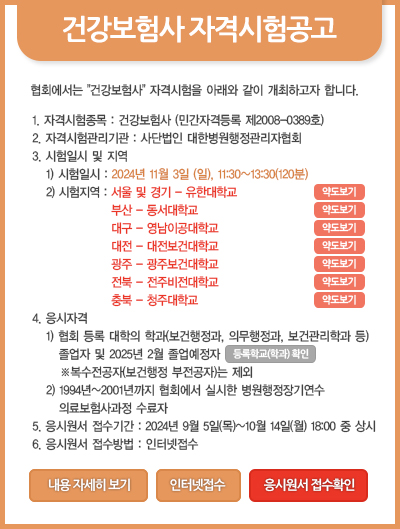 건강보험사 자격시험공고

협회에서는 "건강보험사" 자격시험을 아래와 같이 개최하고자 합니다.

1. 자격시험종목 : 건강보험사 (민간자격등록 제2008-0389호)
2. 자격시험관리기관 : 사단법인 대한병원행정관리자협회
3. 시험일시 및 지역
1) 시험일시 : 2024년 11월 3일 (일), 11:30~13:30(120분)
2) 시험지역 : 서울 및 경기 - 유한대학교 약도보기
부산 - 동서대학교 약도보기
대구 - 영남이공대학교 약도보기
대전 - 대전보건대학교 약도보기
광주 - 광주보건대학교 약도보기
전북 - 전주비전대학교 약도보기
충북 - 청주대학교 약도보기
4. 응시자격
1) 협회 등록 대학의 학과(보건행정과, 의무행정과, 보건관리학과 등) 졸업자 및 2025년 2월 졸업예정자 등록학교(학과) 확인
※복수전공자(보건행정 부전공자)는 제외
2) 1994년~2001년까지 협회에서 실시한 병원행정장기연수 의료보험사과정 수료자
5. 응시원서 접수기간 : 2024년 9월 5일(목)~10월 14일(월) 18:00 중 상시
6. 응시원서 접수방법 : 인터넷접수

내용 자세히 보기 인터넷접수 응시원서 접수확인